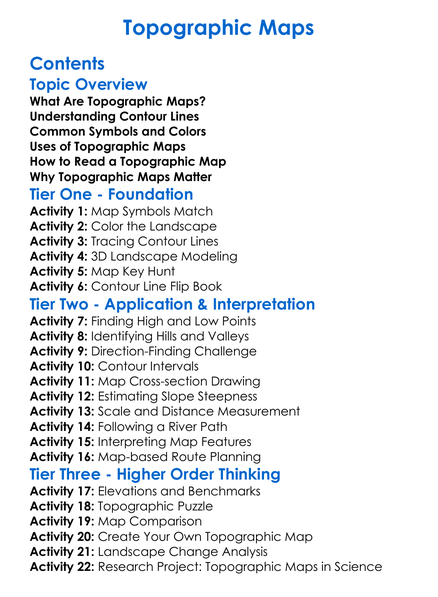 Topographic Maps

Contents

Topic Overview

What Are Topographic Maps?
Understanding Contour Lines
Common Symbols and Colors
Uses of Topographic Maps
How to Read a Topographic Map
Why Topographic Maps Matter

Tier One - Foundation

Activity 1: Map Symbols Match
Activity 2: Color the Landscape
Activity 3: Tracing Contour Lines
Activity 4: 3D Landscape Modeling
Activity 5: Map Key Hunt
Activity 6: Contour Line Flip Book

Tier Two - Application & Interpretation

Activity 7: Finding High and Low Points
Activity 8: Identifying Hills and Valleys
Activity 9: Direction-Finding Challenge
Activity 10: Contour Intervals
Activity 11: Map Cross-section Drawing
Activity 12: Estimating Slope Steepness
Activity 13: Scale and Distance Measurement
Activity 14: Following a River Path
Activity 15: Interpreting Map Features
Activity 16: Map-based Route Planning

Tier Three - Higher Order Thinking

Activity 17: Elevations and Benchmarks
Activity 18: Topographic Puzzle
Activity 19: Map Comparison
Activity 20: Create Your Own Topographic Map
Activity 21: Landscape Change Analysis
Activity 22: Research Project: Topographic Maps in Science